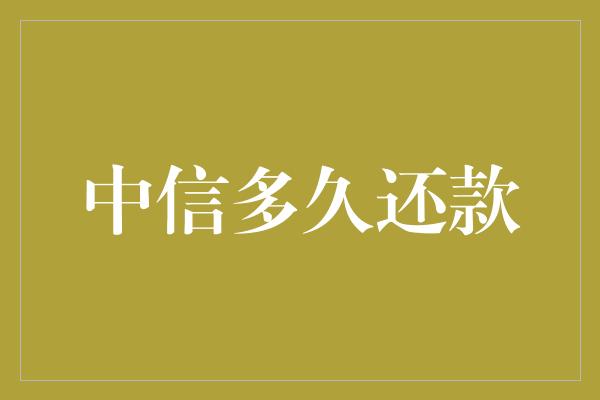 中信多久还款